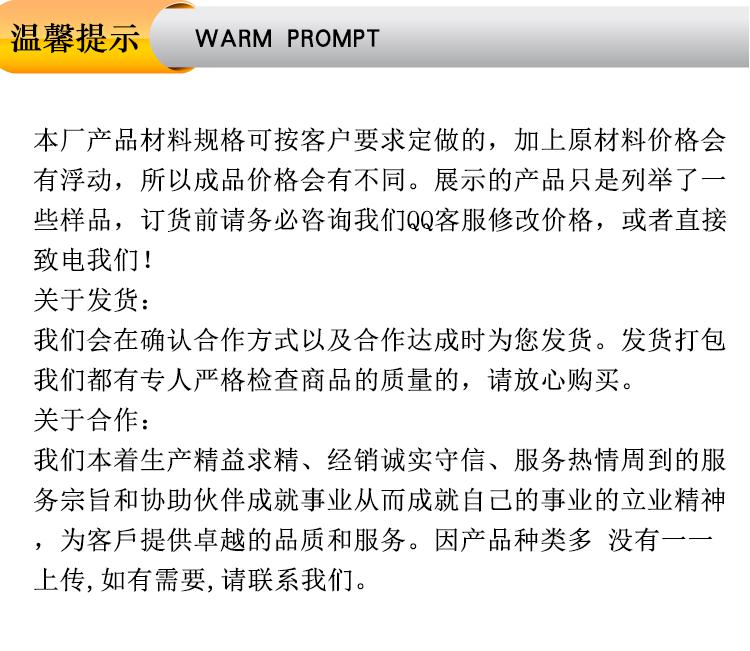 温馨提示 WARM PROMPT

本厂产品材料规格可按客户要求定做的，加上原材料价格会有浮动，所以成品价格会有不同。展示的产品只是列举了一些样品，订货前请务必咨询我们QQ客服修改价格，或者直接致电我们！

关于发货：

我们会在确认合作方式以及合作达成时为您发货。发货打包我们都有专人严格检查商品的质量的，请放心购买。

关于合作：

我们本着生产精益求精、经销诚实守信、服务热情周到的服务宗旨和协助伙伴成就事业从而成就自己的事业的立业精神，为客戶提供卓越的品质和服务。因产品种类多 没有一一上传,如有需要,请联系我们。